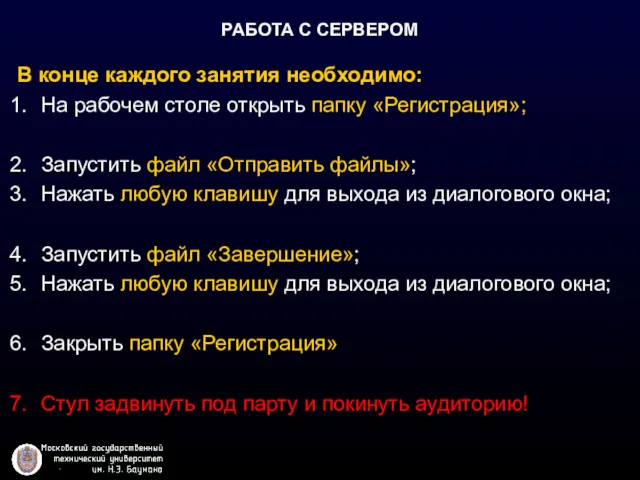 РАБОТА С СЕРВЕРОМ

В конце каждого занятия необходимо:

1. На рабочем столе открыть папку «Регистрация»;

2. Запустить файл «Отправить файлы»;
3. Нажать любую клавишу для выхода из диалогового окна;

4. Запустить файл «Завершение»;
5. Нажать любую клавишу для выхода из диалогового окна;

6. Закрыть папку «Регистрация»

7. Стул задвинуть под парту и покинуть аудиторию!

Московский государственный технический университет им. Н.Э. Баумана